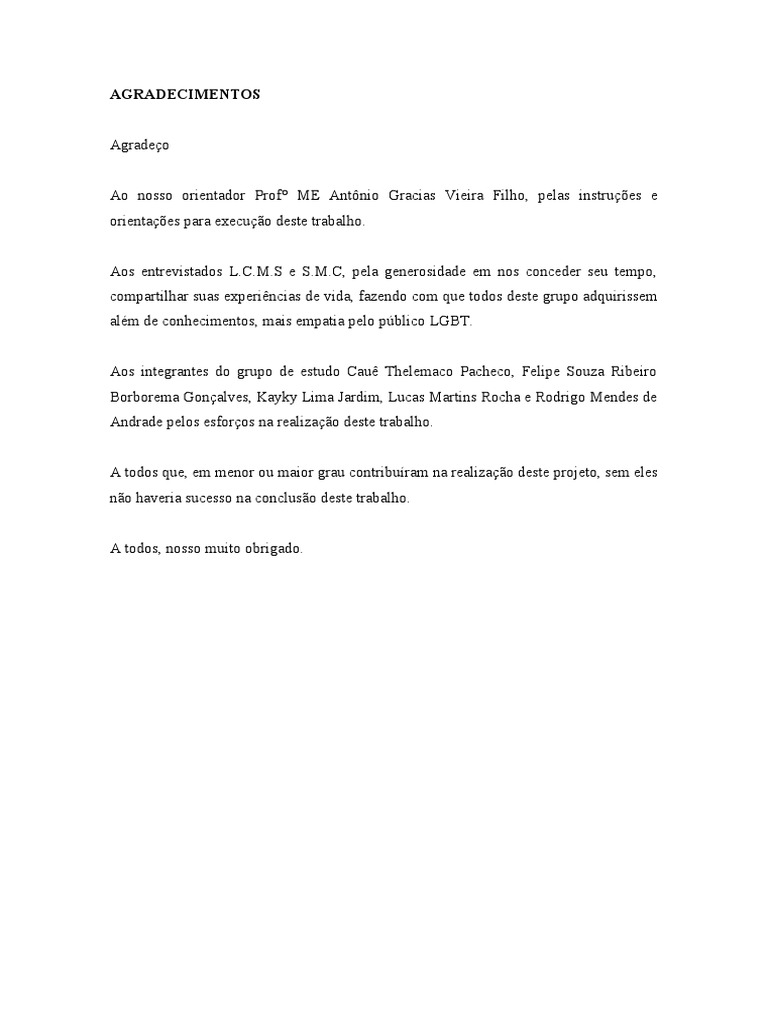 AGRADECIMENTOS

Agradeço

Ao nosso orientador Profº ME Antônio Gracias Vieira Filho, pelas instruções e orientações para execução deste trabalho.

Aos entrevistados L.C.M.S e S.M.C, pela generosidade em nos conceder seu tempo, compartilhar suas experiências de vida, fazendo com que todos deste grupo adquirissem além de conhecimentos, mais empatia pelo público LGBT.

Aos integrantes do grupo de estudo Cauê Thelemaco Pacheco, Felipe Souza Ribeiro Borborema Gonçalves, Kayky Lima Jardim, Lucas Martins Rocha e Rodrigo Mendes de Andrade pelos esforços na realização deste trabalho.

A todos que, em menor ou maior grau contribuíram na realização deste projeto, sem eles não haveria sucesso na conclusão deste trabalho.

A todos, nosso muito obrigado.